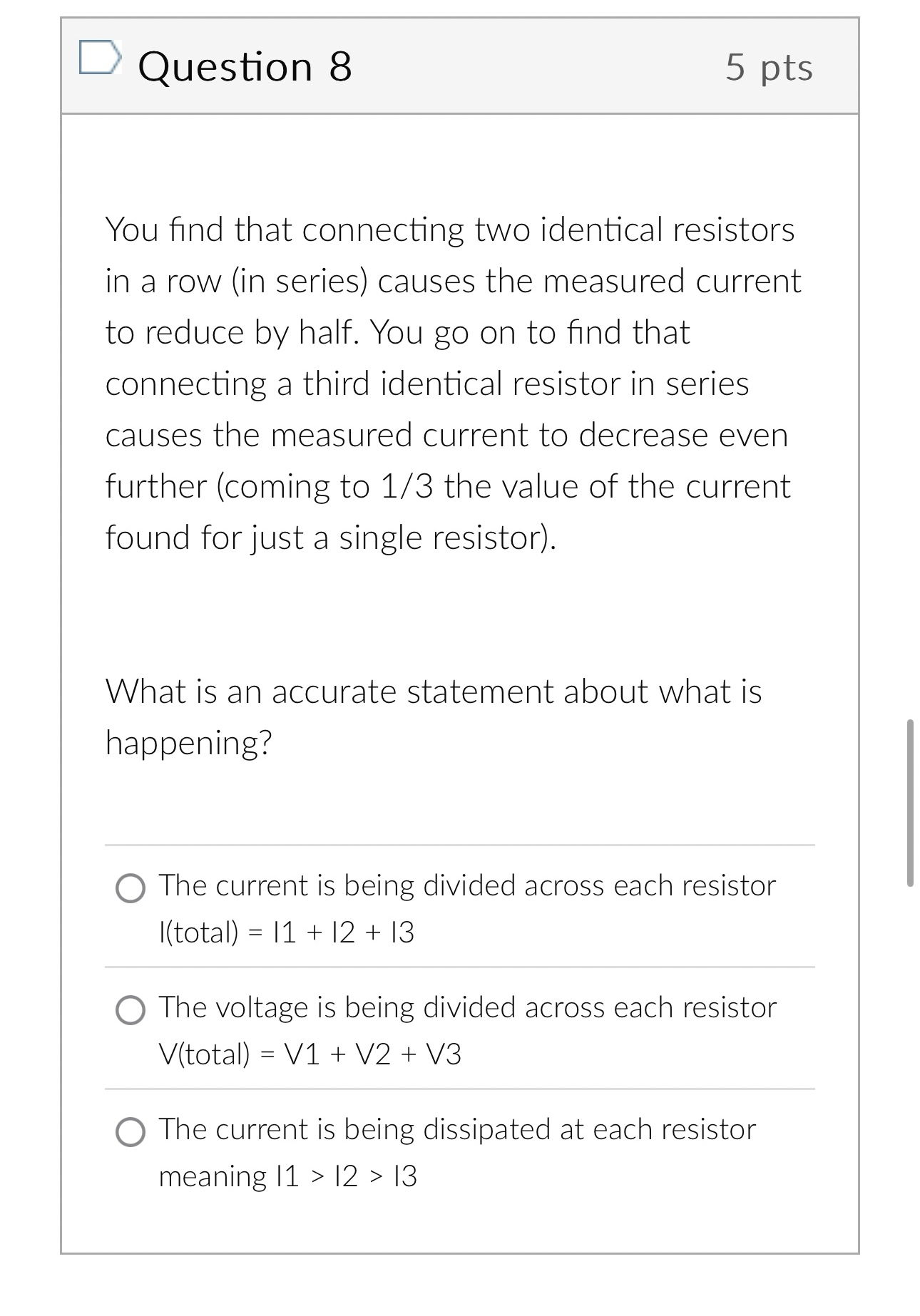 Question 8

5 pts

You find that connecting two identical resistors in a row (in series) causes the measured current to reduce by half. You go on to find that connecting a third identical resistor in series causes the measured current to decrease even further (coming to 1/3 the value of the current found for just a single resistor).

What is an accurate statement about what is happening?

The current is being divided across each resistor I(total) = I1 + I2 + I3

The voltage is being divided across each resistor V(total) = V1 + V2 + V3

The current is being dissipated at each resistor meaning I1 > I2 > I3